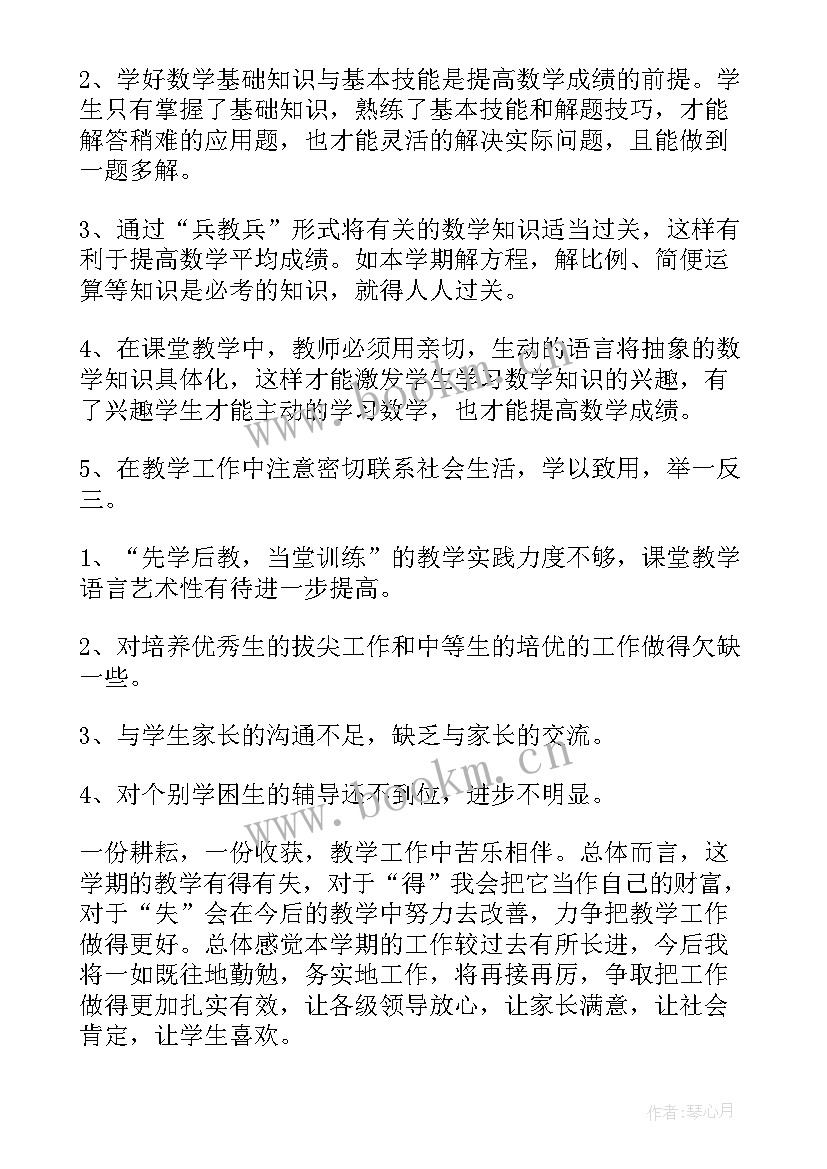 2、学好数学基础知识与基本技能是提高数学成绩的前提。学生只有掌握了基础知识，熟练了基本技能和解题技巧，才能解答稍难的应用题，也才能灵活的解决实际问题，且能做到一题多解。

3、通过“兵教兵”形式将有关的数学知识适当过关，这样有利于提高数学平均成绩。如本学期解方程，解比例、简便运算等知识是必考的知识，就得人人过关。

4、在课堂教学中，教师必须用亲切，生动的语言将抽象的数学知识具体化，这样才能激发学生学习数学知识的兴趣，有了兴趣学生才能主动的学习数学，也才能提高数学成绩。

5、在教学工作中注意密切联系社会生活，学以致用，举一反三。

1、“先学后教，当堂训练”的教学实践力度不够，课堂教学语言艺术性有待进一步提高。

2、对培养优秀生的拔尖工作和中等生的培优的工作做得欠缺一些。

3、与学生家长的沟通不足，缺乏与家长的交流。

4、对个别学困生的辅导还不到位，进步不明显。

一份耕耘，一份收获，教学工作中苦乐相伴。总体而言，这学期的教学有得有失，对于“得”我会把它当作自己的财富，对于“失”会在今后的教学中努力去改善，力争把教学工作做得更好。总体感觉本学期的工作较过去有所长进，今后我将一如既往地勤勉，务实地工作，将再接再厉，争取把工作做得更加扎实有效，让各级领导放心，让家长满意，让社会肯定，让学生喜欢。

www.bookm.cn

作者：琴心月